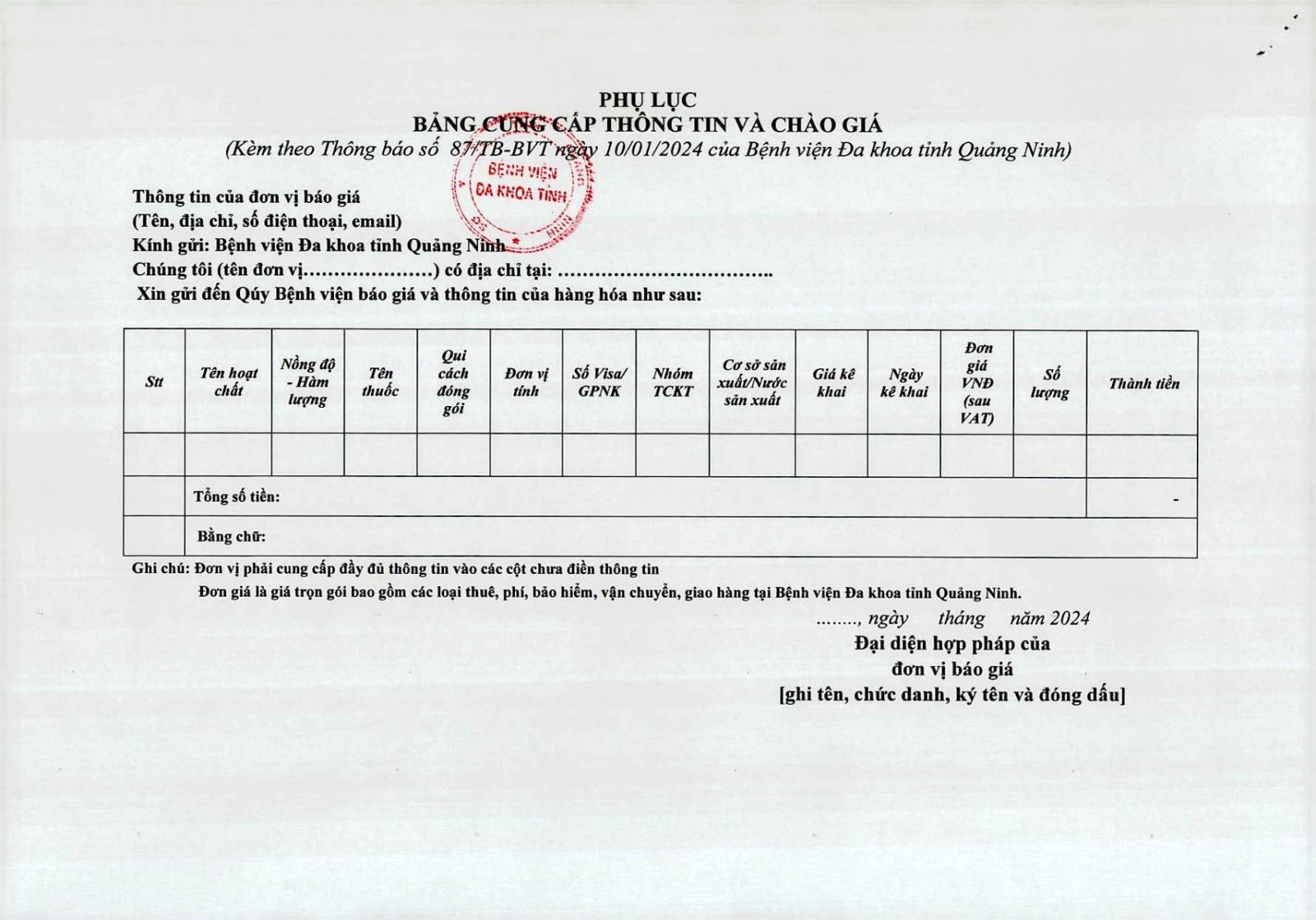 PHỤ LỤC
BẢNG CUNG CẤP THÔNG TIN VÀ CHÀO GIÁ
(Kèm theo Thông báo số 87/TB-BVT ngày 10/01/2024 của Bệnh viện Đa khoa tỉnh Quảng Ninh)

BỆNH VIỆN ĐA KHOA TỈNH

Thông tin của đơn vị báo giá
(Tên, địa chỉ, số điện thoại, email)
Kính gửi: Bệnh viện Đa khoa tỉnh Quảng Ninh
Chúng tôi (tên đơn vị…………………) có địa chỉ tại: ……………………………..
Xin gửi đến Qúy Bệnh viện báo giá và thông tin của hàng hóa như sau:

| Stt | Tên hoạt chất | Nồng độ - Hàm lượng | Tên thuốc | Qui cách đóng gói | Đơn vị tính | Số Visa/ GPNK | Nhóm TCKT | Cơ sở sản xuất/Nước sản xuất | Giá kê khai | Ngày kê khai | Đơn giá VNĐ (sau VAT) | Số lượng | Thành tiền |
|---|---|---|---|---|---|---|---|---|---|---|---|---|---|
| | | | | | | | | | | | | | |
| | Tổng số tiền: | | | | | | | | | | | | - |
| | Bằng chữ: | | | | | | | | | | | | |

Ghi chú: Đơn vị phải cung cấp đầy đủ thông tin vào các cột chưa điền thông tin
Đơn giá là giá trọn gói bao gồm các loại thuế, phí, bảo hiểm, vận chuyển, giao hàng tại Bệnh viện Đa khoa tỉnh Quảng Ninh.

…….., ngày tháng năm 2024
Đại diện hợp pháp của
đơn vị báo giá
[ghi tên, chức danh, ký tên và đóng dấu]